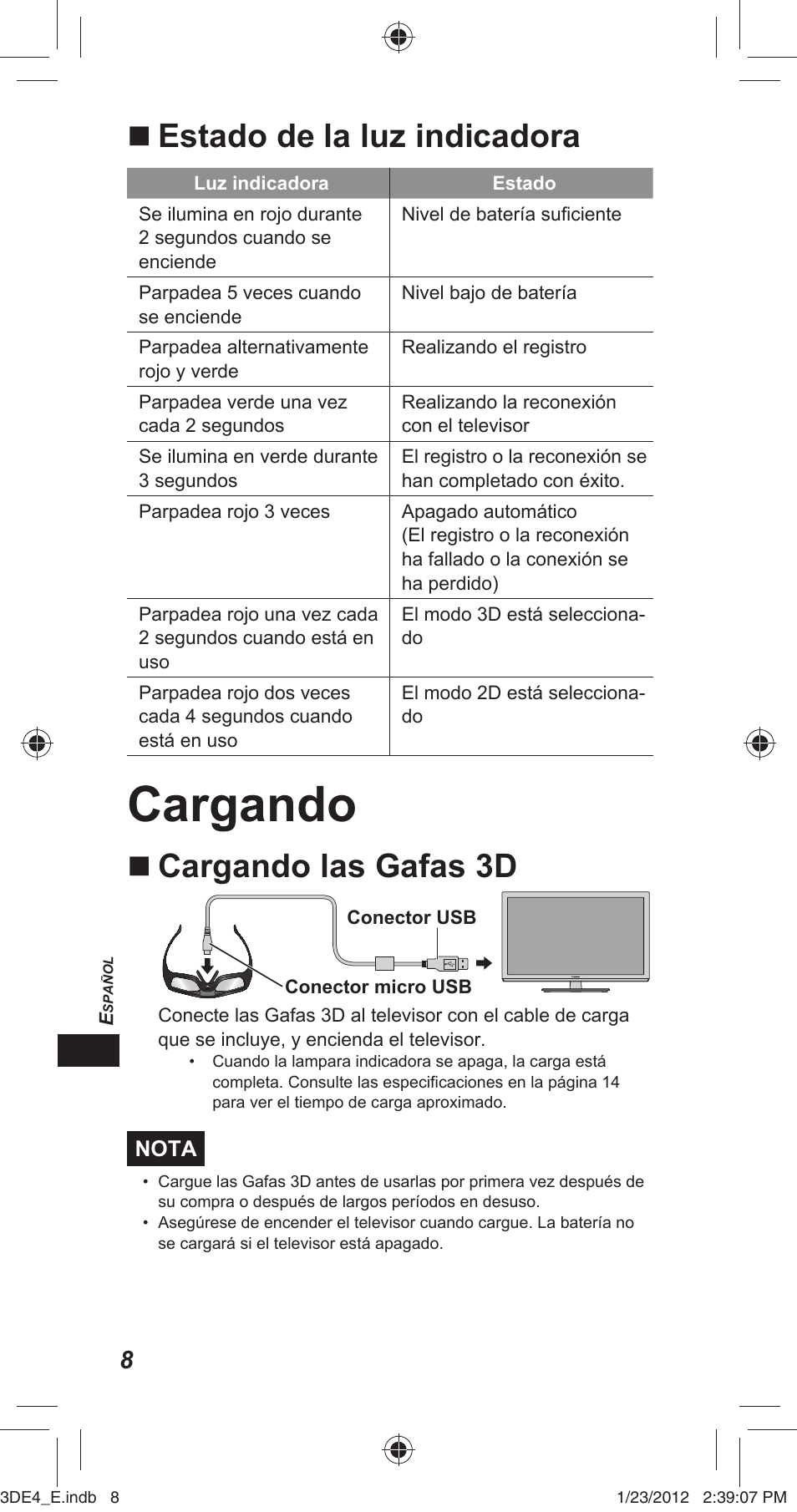 ■ Estado de la luz indicadora

| Luz indicadora | Estado |
|---|---|
| Se ilumina en rojo durante 2 segundos cuando se enciende | Nivel de batería suficiente |
| Parpadea 5 veces cuando se enciende | Nivel bajo de batería |
| Parpadea alternativamente rojo y verde | Realizando el registro |
| Parpadea verde una vez cada 2 segundos | Realizando la reconexión con el televisor |
| Se ilumina en verde durante 3 segundos | El registro o la reconexión se han completado con éxito. |
| Parpadea rojo 3 veces | Apagado automático (El registro o la reconexión ha fallado o la conexión se ha perdido) |
| Parpadea rojo una vez cada 2 segundos cuando está en uso | El modo 3D está seleccionado |
| Parpadea rojo dos veces cada 4 segundos cuando está en uso | El modo 2D está seleccionado |

Cargando

■ Cargando las Gafas 3D

Conector USB

Conector micro USB

Conecte las Gafas 3D al televisor con el cable de carga que se incluye, y encienda el televisor.
• Cuando la lampara indicadora se apaga, la carga está completa. Consulte las especificaciones en la página 14 para ver el tiempo de carga aproximado.

NOTA
• Cargue las Gafas 3D antes de usarlas por primera vez después de su compra o después de largos períodos en desuso.
• Asegúrese de encender el televisor cuando cargue. La batería no se cargará si el televisor está apagado.

ESPAÑOL

8

3DE4_E.indb 8 1/23/2012 2:39:07 PM